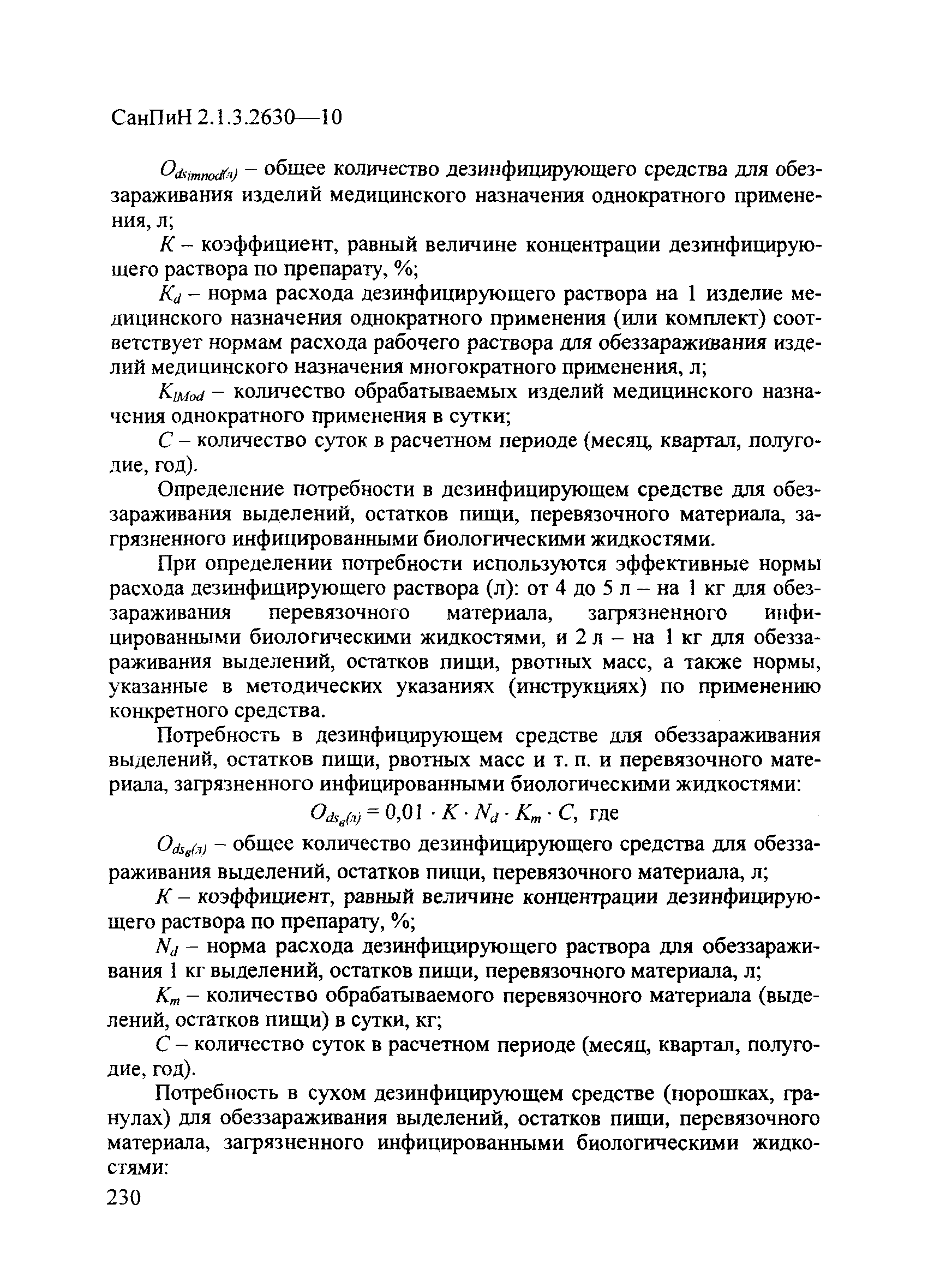 СанПиН 2.1.3.2630—10

$O_{ds_{imnod}(л)}$ – общее количество дезинфицирующего средства для обеззараживания изделий медицинского назначения однократного применения, л;

$K$ – коэффициент, равный величине концентрации дезинфицирующего раствора по препарату, %;

$K_d$ – норма расхода дезинфицирующего раствора на 1 изделие медицинского назначения однократного применения (или комплект) соответствует нормам расхода рабочего раствора для обеззараживания изделий медицинского назначения многократного применения, л;

$K_{IMod}$ – количество обрабатываемых изделий медицинского назначения однократного применения в сутки;

$C$ – количество суток в расчетном периоде (месяц, квартал, полугодие, год).

Определение потребности в дезинфицирующем средстве для обеззараживания выделений, остатков пищи, перевязочного материала, загрязненного инфицированными биологическими жидкостями.

При определении потребности используются эффективные нормы расхода дезинфицирующего раствора (л): от 4 до 5 л – на 1 кг для обеззараживания перевязочного материала, загрязненного инфицированными биологическими жидкостями, и 2 л – на 1 кг для обеззараживания выделений, остатков пищи, рвотных масс, а также нормы, указанные в методических указаниях (инструкциях) по применению конкретного средства.

Потребность в дезинфицирующем средстве для обеззараживания выделений, остатков пищи, рвотных масс и т. п. и перевязочного материала, загрязненного инфицированными биологическими жидкостями:

$O_{ds_в(л)} = 0{,}01 \cdot K \cdot N_d \cdot K_m \cdot C$, где

$O_{ds_в(л)}$ – общее количество дезинфицирующего средства для обеззараживания выделений, остатков пищи, перевязочного материала, л;

$K$ – коэффициент, равный величине концентрации дезинфицирующего раствора по препарату, %;

$N_d$ – норма расхода дезинфицирующего раствора для обеззараживания 1 кг выделений, остатков пищи, перевязочного материала, л;

$K_m$ – количество обрабатываемого перевязочного материала (выделений, остатков пищи) в сутки, кг;

$C$ – количество суток в расчетном периоде (месяц, квартал, полугодие, год).

Потребность в сухом дезинфицирующем средстве (порошках, гранулах) для обеззараживания выделений, остатков пищи, перевязочного материала, загрязненного инфицированными биологическими жидкостями:

230